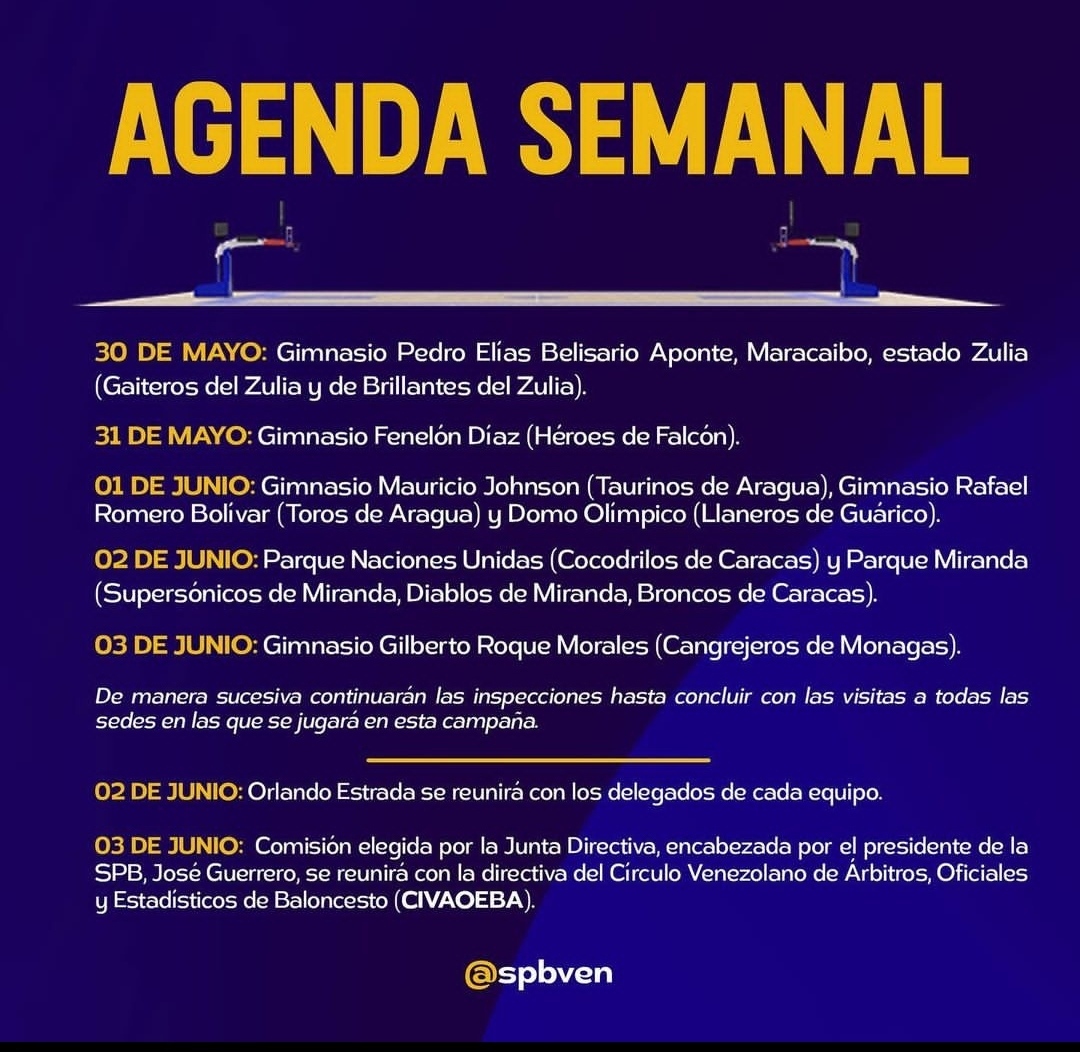 AGENDA SEMANAL

30 DE MAYO: Gimnasio Pedro Elías Belisario Aponte, Maracaibo, estado Zulia (Gaiteros del Zulia y de Brillantes del Zulia).

31 DE MAYO: Gimnasio Fenelón Díaz (Héroes de Falcón).

01 DE JUNIO: Gimnasio Mauricio Johnson (Taurinos de Aragua), Gimnasio Rafael Romero Bolívar (Toros de Aragua) y Domo Olímpico (Llaneros de Guárico).

02 DE JUNIO: Parque Naciones Unidas (Cocodrilos de Caracas) y Parque Miranda (Supersónicos de Miranda, Diablos de Miranda, Broncos de Caracas).

03 DE JUNIO: Gimnasio Gilberto Roque Morales (Cangrejeros de Monagas).

De manera sucesiva continuarán las inspecciones hasta concluir con las visitas a todas las sedes en las que se jugará en esta campaña.

02 DE JUNIO: Orlando Estrada se reunirá con los delegados de cada equipo.

03 DE JUNIO: Comisión elegida por la Junta Directiva, encabezada por el presidente de la SPB, José Guerrero, se reunirá con la directiva del Círculo Venezolano de Árbitros, Oficiales y Estadísticos de Baloncesto (CIVAOEBA).

@spbven